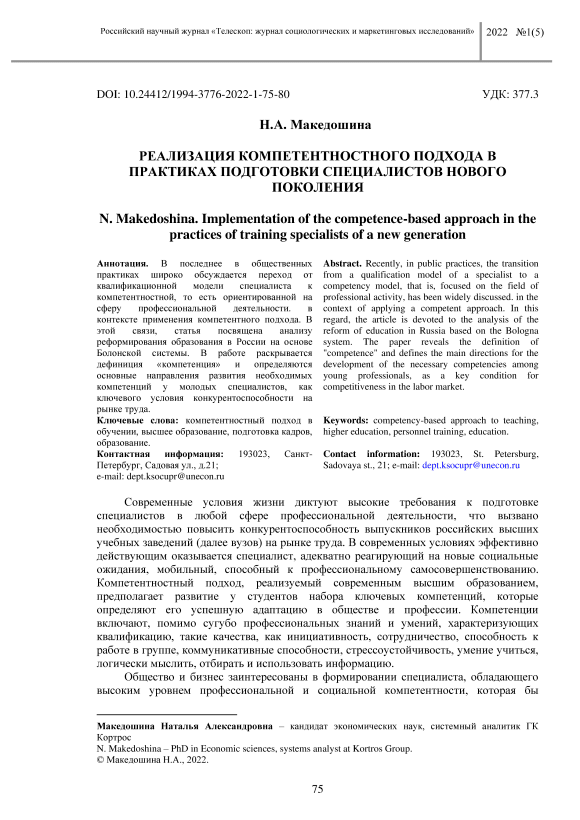 Российский научный журнал «Телескоп: журнал социологических и маркетинговых исследований» 2022 №1(5)

DOI: 10.24412/1994-3776-2022-1-75-80

УДК: 377.3

Н.А. Македошина

РЕАЛИЗАЦИЯ КОМПЕТЕНТНОСТНОГО ПОДХОДА В ПРАКТИКАХ ПОДГОТОВКИ СПЕЦИАЛИСТОВ НОВОГО ПОКОЛЕНИЯ

N. Makedoshina. Implementation of the competence-based approach in the practices of training specialists of a new generation

Аннотация. В последнее в общественных практиках широко обсуждается переход от квалификационной модели специалиста к компетентностной, то есть ориентированной на сферу профессиональной деятельности. в контексте применения компетентного подхода. В этой связи, статья посвящена анализу реформирования образования в России на основе Болонской системы. В работе раскрывается дефиниция «компетенция» и определяются основные направления развития необходимых компетенций у молодых специалистов, как ключевого условия конкурентоспособности на рынке труда.

Ключевые слова: компетентностный подход в обучении, высшее образование, подготовка кадров, образование.

Контактная информация: 193023, Санкт-Петербург, Садовая ул., д.21;
e-mail: dept.ksocupr@unecon.ru

Abstract. Recently, in public practices, the transition from a qualification model of a specialist to a competency model, that is, focused on the field of professional activity, has been widely discussed. in the context of applying a competent approach. In this regard, the article is devoted to the analysis of the reform of education in Russia based on the Bologna system. The paper reveals the definition of "competence" and defines the main directions for the development of the necessary competencies among young professionals, as a key condition for competitiveness in the labor market.

Keywords: competency-based approach to teaching, higher education, personnel training, education.

Contact information: 193023, St. Petersburg, Sadovaya st., 21; e-mail: dept.ksocupr@unecon.ru

Современные условия жизни диктуют высокие требования к подготовке специалистов в любой сфере профессиональной деятельности, что вызвано необходимостью повысить конкурентоспособность выпускников российских высших учебных заведений (далее вузов) на рынке труда. В современных условиях эффективно действующим оказывается специалист, адекватно реагирующий на новые социальные ожидания, мобильный, способный к профессиональному самосовершенствованию. Компетентностный подход, реализуемый современным высшим образованием, предполагает развитие у студентов набора ключевых компетенций, которые определяют его успешную адаптацию в обществе и профессии. Компетенции включают, помимо сугубо профессиональных знаний и умений, характеризующих квалификацию, такие качества, как инициативность, сотрудничество, способность к работе в группе, коммуникативные способности, стрессоустойчивость, умение учиться, логически мыслить, отбирать и использовать информацию.

Общество и бизнес заинтересованы в формировании специалиста, обладающего высоким уровнем профессиональной и социальной компетентности, которая бы

Македошина Наталья Александровна – кандидат экономических наук, системный аналитик ГК Кортрос
N. Makedoshina – PhD in Economic sciences, systems analyst at Kortros Group.
© Македошина Н.А., 2022.

75